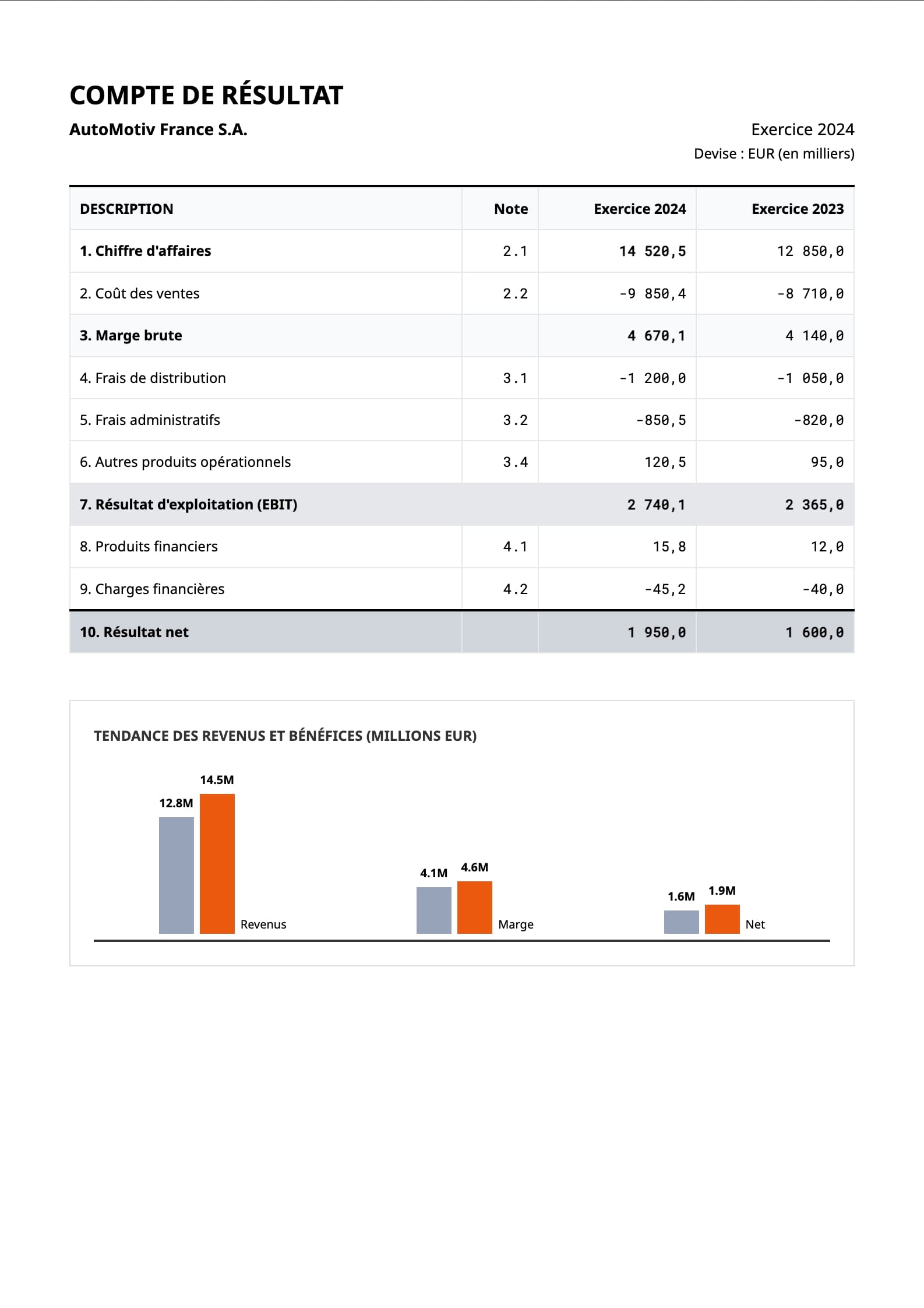 COMPTE DE RÉSULTAT

AutoMotiv France S.A.

Exercice 2024
Devise : EUR (en milliers)

| DESCRIPTION | Note | Exercice 2024 | Exercice 2023 |
|---|---|---|---|
| 1. Chiffre d'affaires | 2.1 | 14 520,5 | 12 850,0 |
| 2. Coût des ventes | 2.2 | -9 850,4 | -8 710,0 |
| 3. Marge brute | | 4 670,1 | 4 140,0 |
| 4. Frais de distribution | 3.1 | -1 200,0 | -1 050,0 |
| 5. Frais administratifs | 3.2 | -850,5 | -820,0 |
| 6. Autres produits opérationnels | 3.4 | 120,5 | 95,0 |
| 7. Résultat d'exploitation (EBIT) | | 2 740,1 | 2 365,0 |
| 8. Produits financiers | 4.1 | 15,8 | 12,0 |
| 9. Charges financières | 4.2 | -45,2 | -40,0 |
| 10. Résultat net | | 1 950,0 | 1 600,0 |

TENDANCE DES REVENUS ET BÉNÉFICES (MILLIONS EUR)

12.8M 14.5M Revenus

4.1M 4.6M Marge

1.6M 1.9M Net